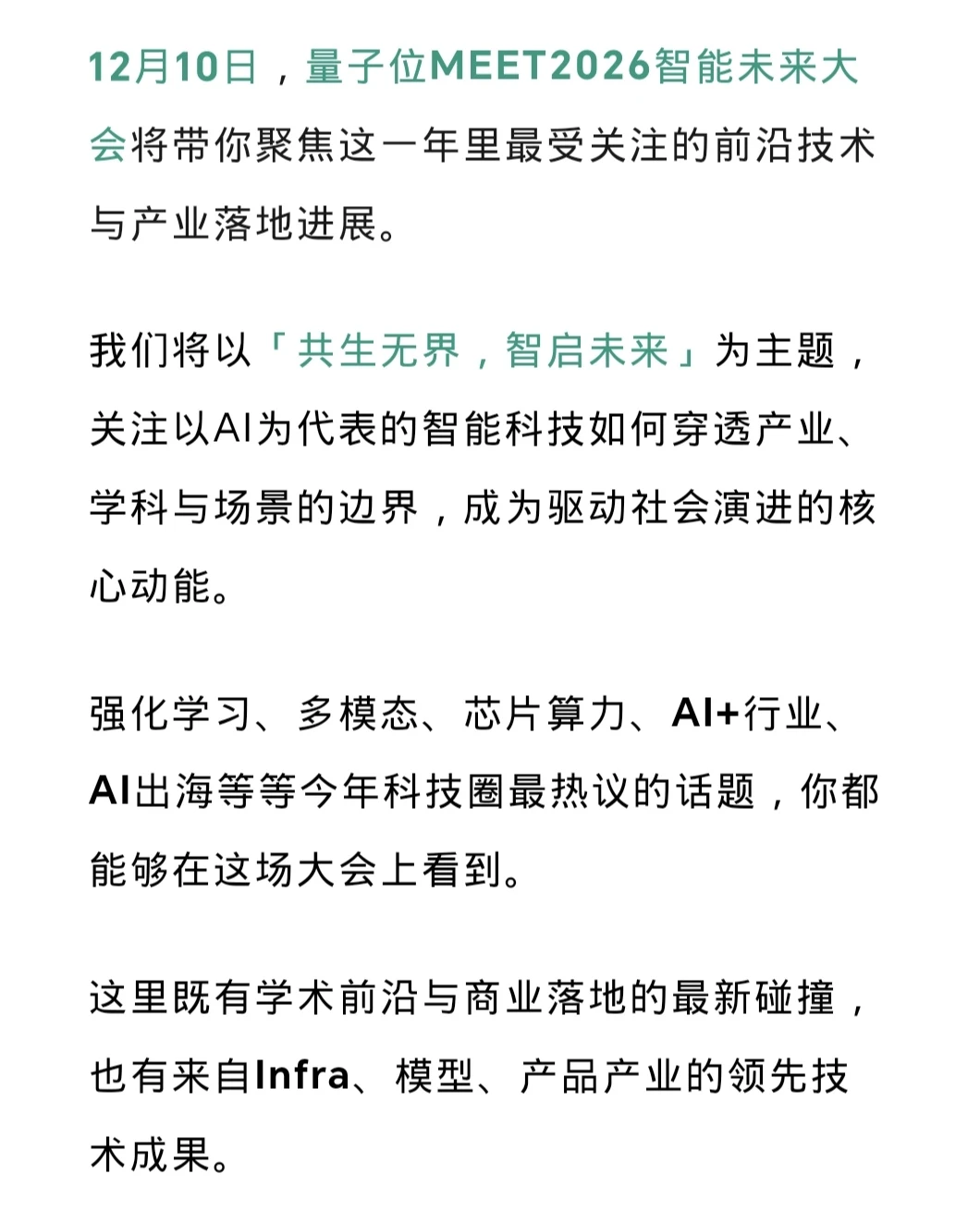 12月10日，量子位MEET2026智能未来大会将带你聚焦这一年里最受关注的前沿技术与产业落地进展。

我们将以「共生无界，智启未来」为主题，关注以AI为代表的智能科技如何穿透产业、学科与场景的边界，成为驱动社会演进的核心动能。

强化学习、多模态、芯片算力、AI+行业、AI出海等等今年科技圈最热议的话题，你都能够在这场大会上看到。

这里既有学术前沿与商业落地的最新碰撞，也有来自Infra、模型、产品产业的领先技术成果。